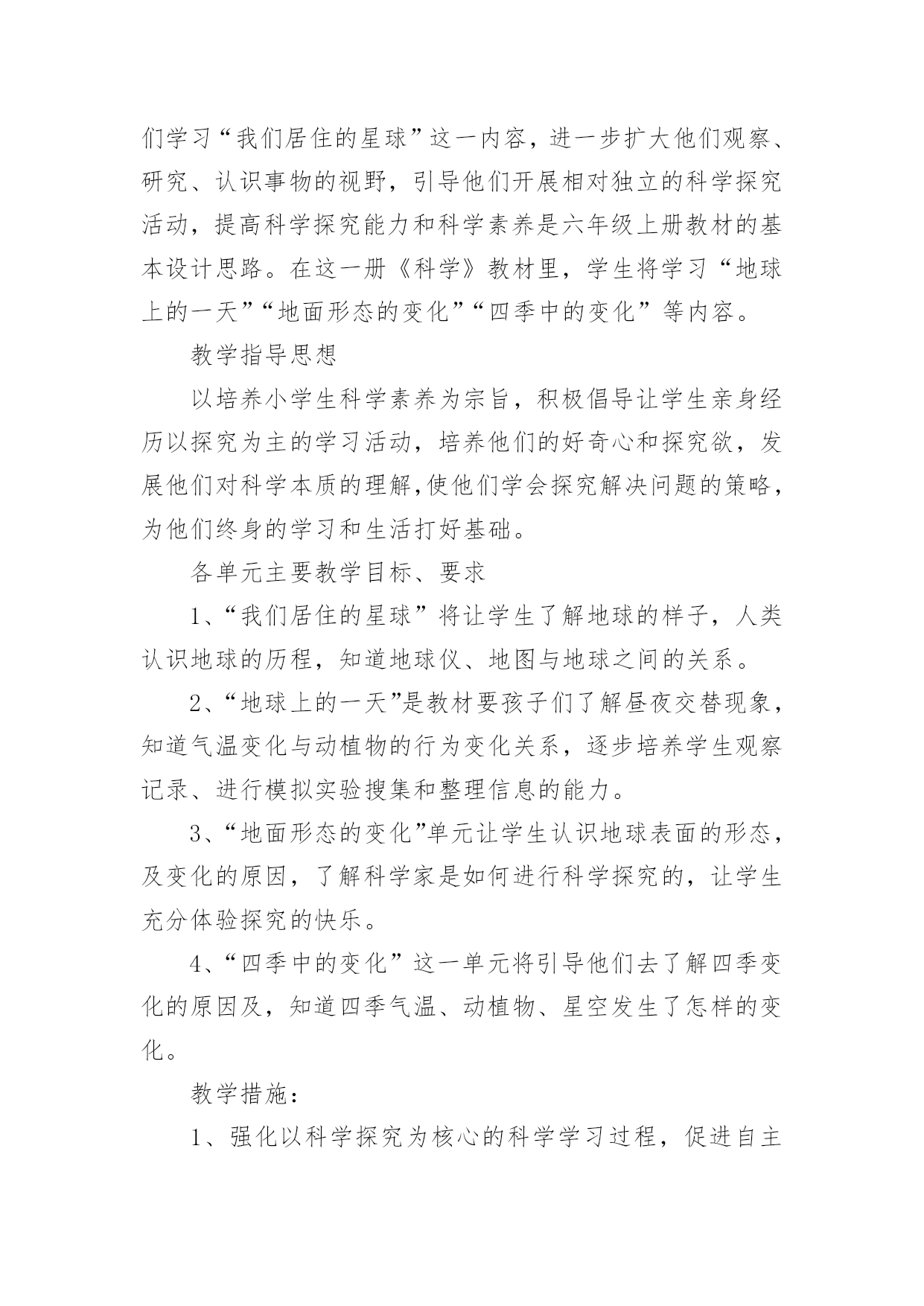 们学习“我们居住的星球”这一内容，进一步扩大他们观察、研究、认识事物的视野，引导他们开展相对独立的科学探究活动，提高科学探究能力和科学素养是六年级上册教材的基本设计思路。在这一册《科学》教材里，学生将学习“地球上的一天”“地面形态的变化”“四季中的变化”等内容。

教学指导思想

以培养小学生科学素养为宗旨，积极倡导让学生亲身经历以探究为主的学习活动，培养他们的好奇心和探究欲，发展他们对科学本质的理解,使他们学会探究解决问题的策略，为他们终身的学习和生活打好基础。

各单元主要教学目标、要求

1、“我们居住的星球”将让学生了解地球的样子，人类认识地球的历程，知道地球仪、地图与地球之间的关系。

2、“地球上的一天”是教材要孩子们了解昼夜交替现象，知道气温变化与动植物的行为变化关系，逐步培养学生观察记录、进行模拟实验搜集和整理信息的能力。

3、“地面形态的变化”单元让学生认识地球表面的形态，及变化的原因，了解科学家是如何进行科学探究的，让学生充分体验探究的快乐。

4、“四季中的变化”这一单元将引导他们去了解四季变化的原因及，知道四季气温、动植物、星空发生了怎样的变化。

教学措施：

1、强化以科学探究为核心的科学学习过程，促进自主